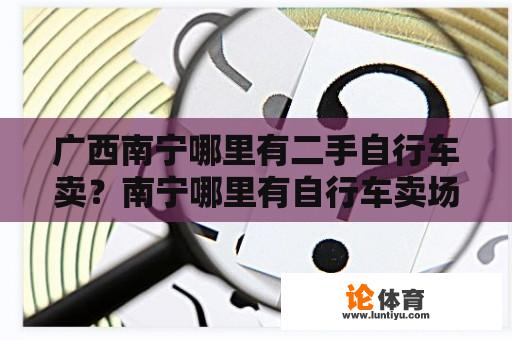 广西南宁哪里有二手自行车卖？南宁哪里有自行车卖场

论体育
www.luntiyu.com